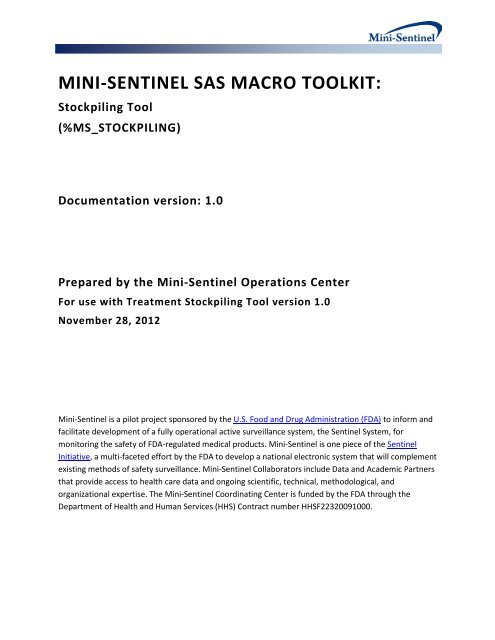 Mini-Sentinel

MINI-SENTINEL SAS MACRO TOOLKIT:
Stockpiling Tool
(%MS_STOCKPILING)

Documentation version: 1.0

Prepared by the Mini-Sentinel Operations Center
For use with Treatment Stockpiling Tool version 1.0
November 28, 2012

Mini-Sentinel is a pilot project sponsored by the U.S. Food and Drug Administration (FDA) to inform and facilitate development of a fully operational active surveillance system, the Sentinel System, for monitoring the safety of FDA-regulated medical products. Mini-Sentinel is one piece of the Sentinel Initiative, a multi-faceted effort by the FDA to develop a national electronic system that will complement existing methods of safety surveillance. Mini-Sentinel Collaborators include Data and Academic Partners that provide access to health care data and ongoing scientific, technical, methodological, and organizational expertise. The Mini-Sentinel Coordinating Center is funded by the FDA through the Department of Health and Human Services (HHS) Contract number HHSF22320091000.